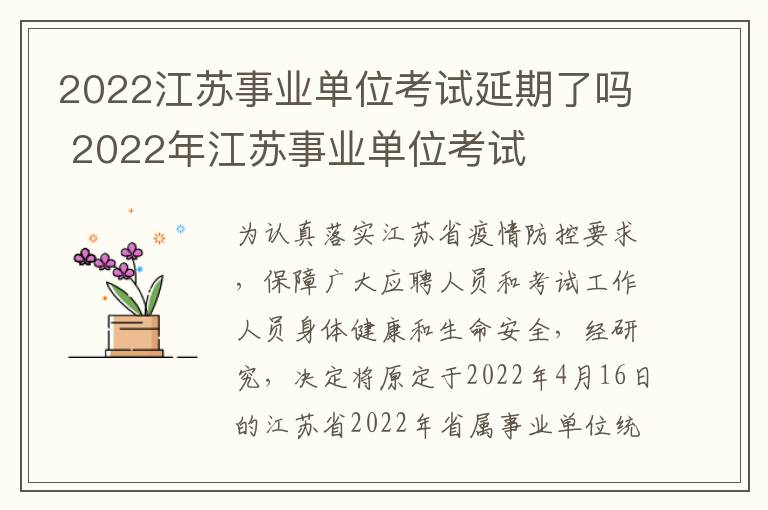 2022江苏事业单位考试延期了吗 2022年江苏事业单位考试

为认真落实江苏省疫情防控要求，保障广大应聘人员和考试工作人员身体健康和生命安全，经研究，决定将原定于2022年4月16日的江苏省2022年省属事业单位统